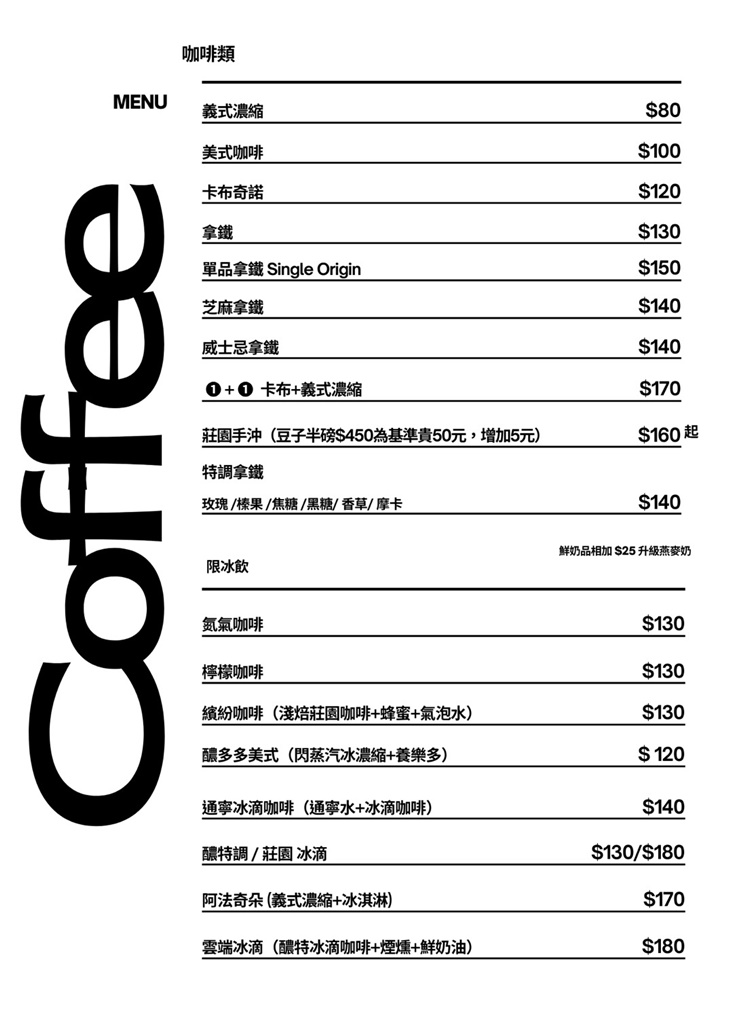 咖啡類

MENU

Coffee

| | |
|---|---|
| 義式濃縮 | $80 |
| 美式咖啡 | $100 |
| 卡布奇諾 | $120 |
| 拿鐵 | $130 |
| 單品拿鐵 Single Origin | $150 |
| 芝麻拿鐵 | $140 |
| 威士忌拿鐵 | $140 |
| ❶+❶ 卡布+義式濃縮 | $170 |
| 莊園手沖（豆子半磅$450為基準貴50元，增加5元） | $160 起 |
| 特調拿鐵 玫瑰 /榛果 /焦糖 /黑糖/ 香草/ 摩卡 | $140 |

鮮奶品相加 $25 升級燕麥奶

限冰飲

| | |
|---|---|
| 氮氣咖啡 | $130 |
| 檸檬咖啡 | $130 |
| 繽紛咖啡（淺焙莊園咖啡+蜂蜜+氣泡水） | $130 |
| 醲多多美式（閃蒸汽冰濃縮+養樂多） | $ 120 |
| 通寧冰滴咖啡（通寧水+冰滴咖啡） | $140 |
| 醲特調 / 莊園 冰滴 | $130/$180 |
| 阿法奇朵 (義式濃縮+冰淇淋) | $170 |
| 雲端冰滴（醲特冰滴咖啡+煙燻+鮮奶油） | $180 |